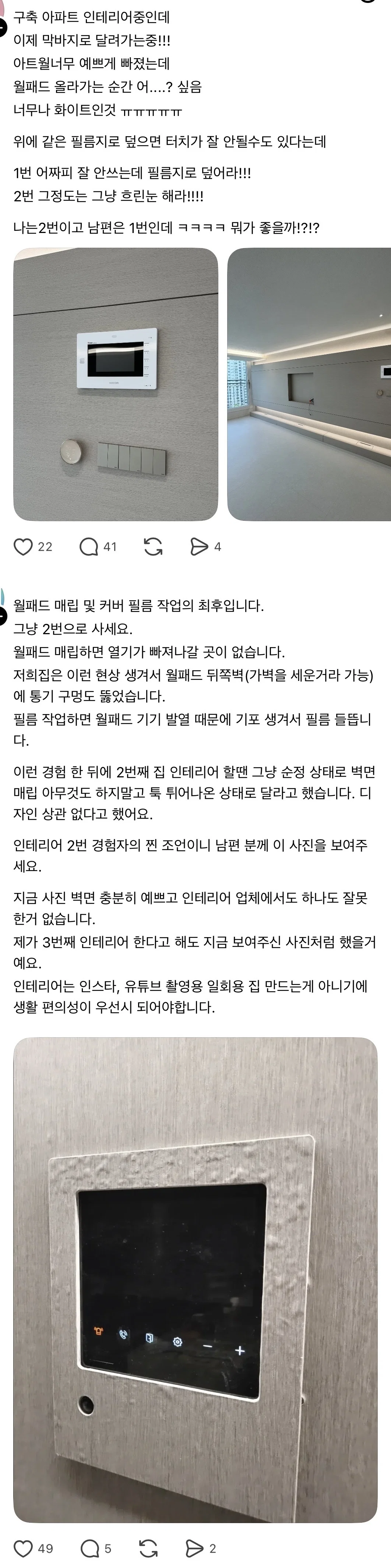 구축 아파트 인테리어중인데
이제 막바지로 달려가는중!!!
아트월너무 예쁘게 빠졌는데
월패드 올라가는 순간 어....? 싶음
너무나 화이트인것 ㅠㅠㅠㅠㅠ

위에 같은 필름지로 덮으면 터치가 잘 안될수도 있다는데

1번 어짜피 잘 안쓰는데 필름지로 덮어라!!!
2번 그정도는 그냥 흐린눈 해라!!!!

나는2번이고 남편은 1번인데 ㅋㅋㅋㅋ 뭐가 좋을까!?!?

22 41 4

월패드 매립 및 커버 필름 작업의 최후입니다.
그냥 2번으로 사세요.
월패드 매립하면 열기가 빠져나갈 곳이 없습니다.
저희집은 이런 현상 생겨서 월패드 뒤쪽벽(가벽을 세운거라 가능)에 통기 구멍도 뚫었습니다.
필름 작업하면 월패드 기기 발열 때문에 기포 생겨서 필름 들뜹니다.

이런 경험 한 뒤에 2번째 집 인테리어 할땐 그냥 순정 상태로 벽면 매립 아무것도 하지말고 툭 튀어나온 상태로 달라고 했습니다. 디자인 상관 없다고 했어요.

인테리어 2번 경험자의 찐 조언이니 남편 분께 이 사진을 보여주세요.

지금 사진 벽면 충분히 예쁘고 인테리어 업체에서도 하나도 잘못한거 없습니다.
제가 3번째 인테리어 한다고 해도 지금 보여주신 사진처럼 했을거예요.
인테리어는 인스타, 유튜브 촬영용 일회용 집 만드는게 아니기에 생활 편의성이 우선시 되어야합니다.

49 5 2